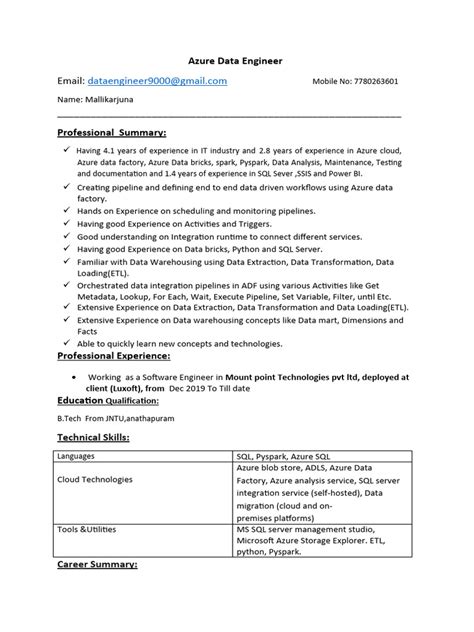 Azure Data Engineer

Email: dataengineer9000@gmail.com Mobile No: 7780263601

Name: Mallikarjuna

Professional Summary:

✓ Having 4.1 years of experience in IT industry and 2.8 years of experience in Azure cloud, Azure data factory, Azure Data bricks, spark, Pyspark, Data Analysis, Maintenance, Testing and documentation and 1.4 years of experience in SQL Sever ,SSIS and Power BI.
✓ Creating pipeline and defining end to end data driven workflows using Azure data factory.
✓ Hands on Experience on scheduling and monitoring pipelines.
✓ Having good Experience on Activities and Triggers.
✓ Good understanding on Integration runtime to connect different services.
✓ Having good Experience on Data bricks, Python and SQL Server.
✓ Familiar with Data Warehousing using Data Extraction, Data Transformation, Data Loading(ETL).
✓ Orchestrated data integration pipelines in ADF using various Activities like Get Metadata, Lookup, For Each, Wait, Execute Pipeline, Set Variable, Filter, until Etc.
✓ Extensive Experience on Data Extraction, Data Transformation and Data Loading(ETL).
✓ Extensive Experience on Data warehousing concepts like Data mart, Dimensions and Facts
✓ Able to quickly learn new concepts and technologies.

Professional Experience:

• Working as a Software Engineer in Mount point Technologies pvt ltd, deployed at client (Luxoft), from Dec 2019 To Till date

Education Qualification:

B.Tech From JNTU,anathapuram

Technical Skills:

| Languages | SQL, Pyspark, Azure SQL |
|---|---|
| Cloud Technologies | Azure blob store, ADLS, Azure Data Factory, Azure analysis service, SQL server integration service (self-hosted), Data migration (cloud and on-premises platforms) |
| Tools &Utilities | MS SQL server management studio, Microsoft Azure Storage Explorer. ETL, python, Pyspark. |

Career Summary: